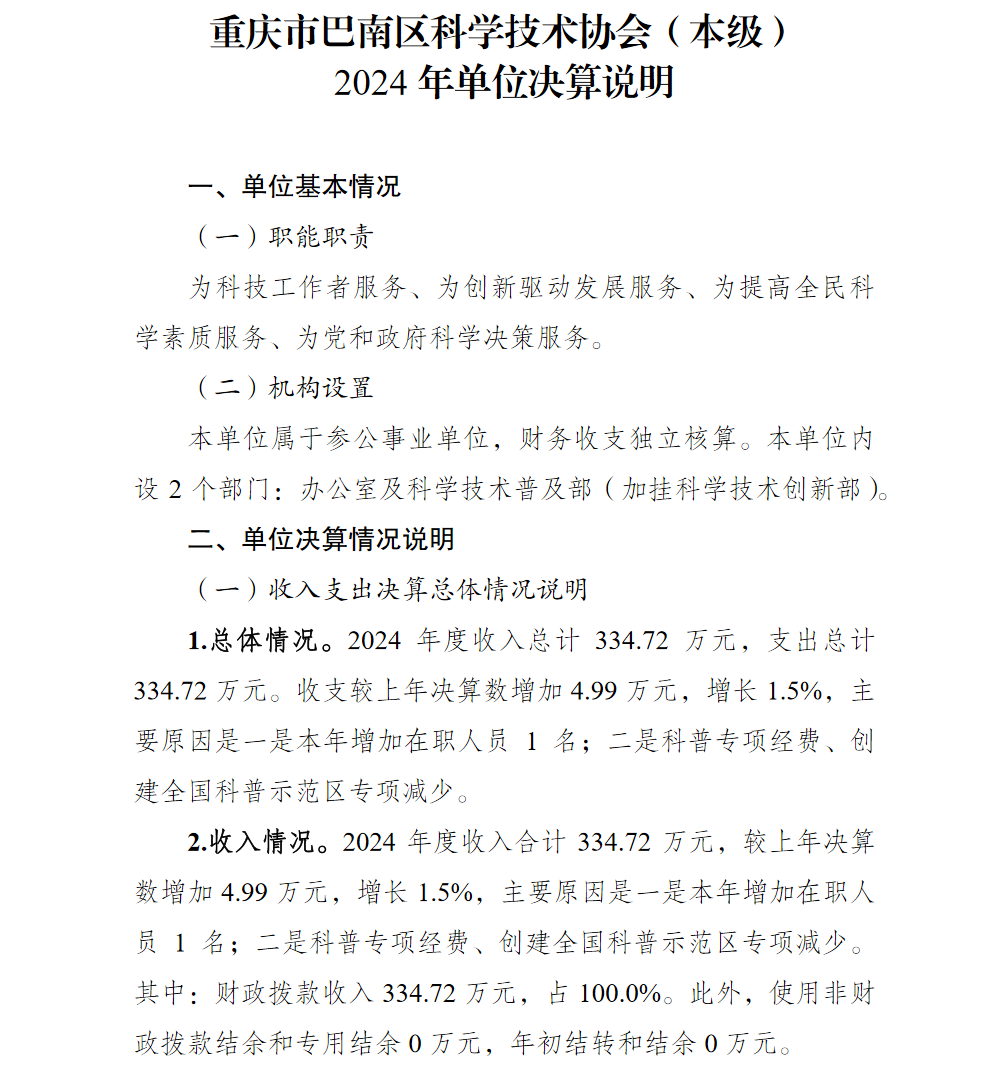 重庆市巴南区科学技术协会（本级）
2024 年单位决算说明

一、单位基本情况

（一）职能职责

为科技工作者服务、为创新驱动发展服务、为提高全民科学素质服务、为党和政府科学决策服务。

（二）机构设置

本单位属于参公事业单位，财务收支独立核算。本单位内设 2 个部门：办公室及科学技术普及部（加挂科学技术创新部）。

二、单位决算情况说明

（一）收入支出决算总体情况说明

1.总体情况。2024 年度收入总计 334.72 万元，支出总计 334.72 万元。收支较上年决算数增加 4.99 万元，增长 1.5%，主要原因是一是本年增加在职人员 1 名；二是科普专项经费、创建全国科普示范区专项减少。

2.收入情况。2024 年度收入合计 334.72 万元，较上年决算数增加 4.99 万元，增长 1.5%，主要原因是一是本年增加在职人员 1 名；二是科普专项经费、创建全国科普示范区专项减少。其中：财政拨款收入 334.72 万元，占 100.0%。此外，使用非财政拨款结余和专用结余 0 万元，年初结转和结余 0 万元。